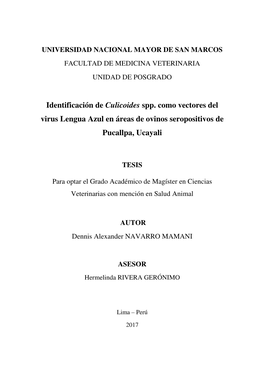 UNIVERSIDAD NACIONAL MAYOR DE SAN MARCOS
FACULTAD DE MEDICINA VETERINARIA
UNIDAD DE POSGRADO

Identificación de Culicoides spp. como vectores del virus Lengua Azul en áreas de ovinos seropositivos de Pucallpa, Ucayali

TESIS

Para optar el Grado Académico de Magíster en Ciencias Veterinarias con mención en Salud Animal

AUTOR
Dennis Alexander NAVARRO MAMANI

ASESOR
Hermelinda RIVERA GERÓNIMO

Lima – Perú
2017